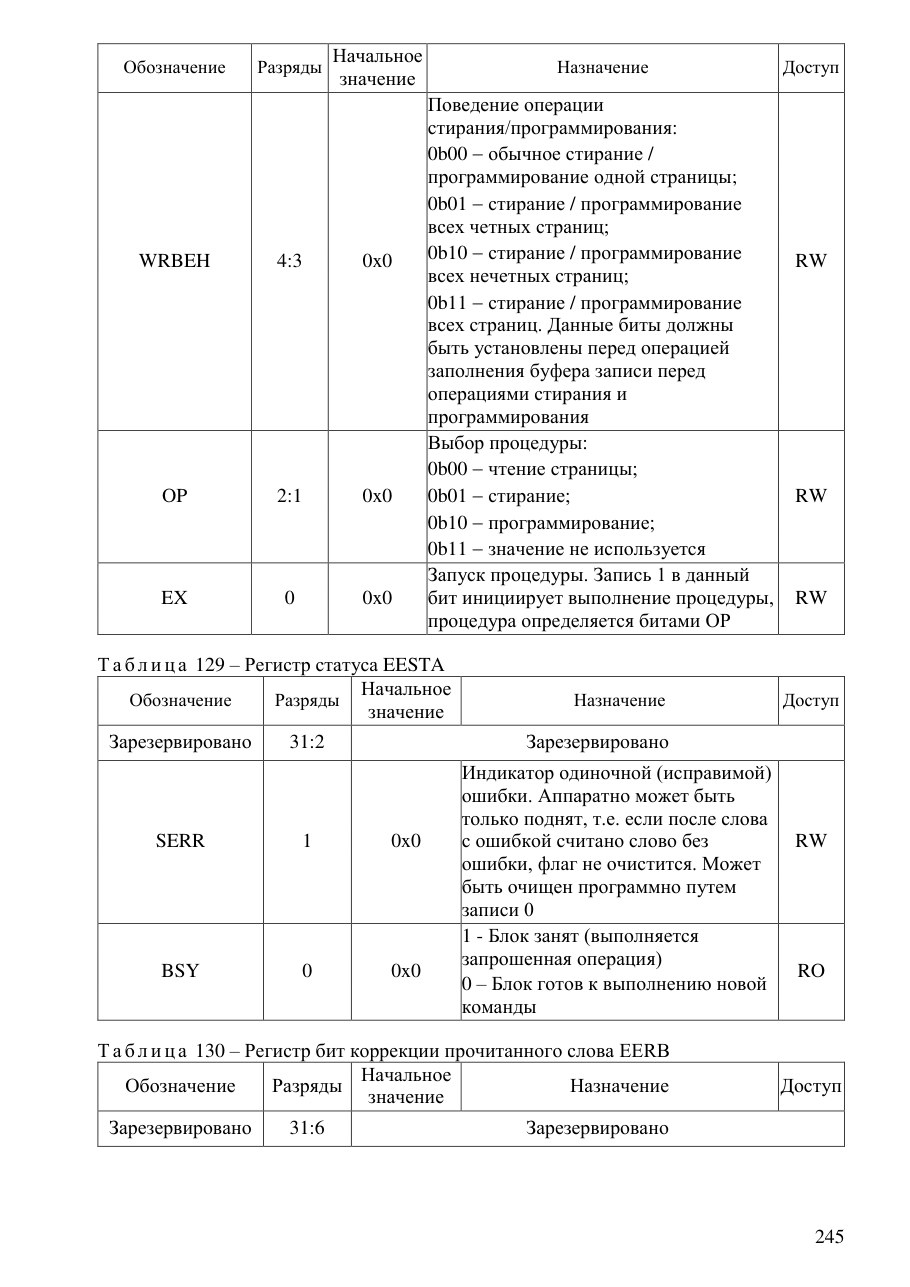 | Обозначение | Разряды | Начальное значение | Назначение | Доступ |
|---|---|---|---|---|
| WRBEH | 4:3 | 0x0 | Поведение операции стирания/программирования: 0b00 – обычное стирание / программирование одной страницы; 0b01 – стирание / программирование всех четных страниц; 0b10 – стирание / программирование всех нечетных страниц; 0b11 – стирание / программирование всех страниц. Данные биты должны быть установлены перед операцией заполнения буфера записи перед операциями стирания и программирования | RW |
| OP | 2:1 | 0x0 | Выбор процедуры: 0b00 – чтение страницы; 0b01 – стирание; 0b10 – программирование; 0b11 – значение не используется | RW |
| EX | 0 | 0x0 | Запуск процедуры. Запись 1 в данный бит инициирует выполнение процедуры, процедура определяется битами OP | RW |

Таблица 129 – Регистр статуса EESTA

| Обозначение | Разряды | Начальное значение | Назначение | Доступ |
|---|---|---|---|---|
| Зарезервировано | 31:2 | Зарезервировано | | |
| SERR | 1 | 0x0 | Индикатор одиночной (исправимой) ошибки. Аппаратно может быть только поднят, т.е. если после слова с ошибкой считано слово без ошибки, флаг не очистится. Может быть очищен программно путем записи 0 | RW |
| BSY | 0 | 0x0 | 1 - Блок занят (выполняется запрошенная операция) 0 – Блок готов к выполнению новой команды | RO |

Таблица 130 – Регистр бит коррекции прочитанного слова EERB

| Обозначение | Разряды | Начальное значение | Назначение | Доступ |
|---|---|---|---|---|
| Зарезервировано | 31:6 | Зарезервировано | | |

245